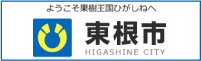 ようこそ果樹王国ひがしねへ

東根市

HIGASHINE CITY